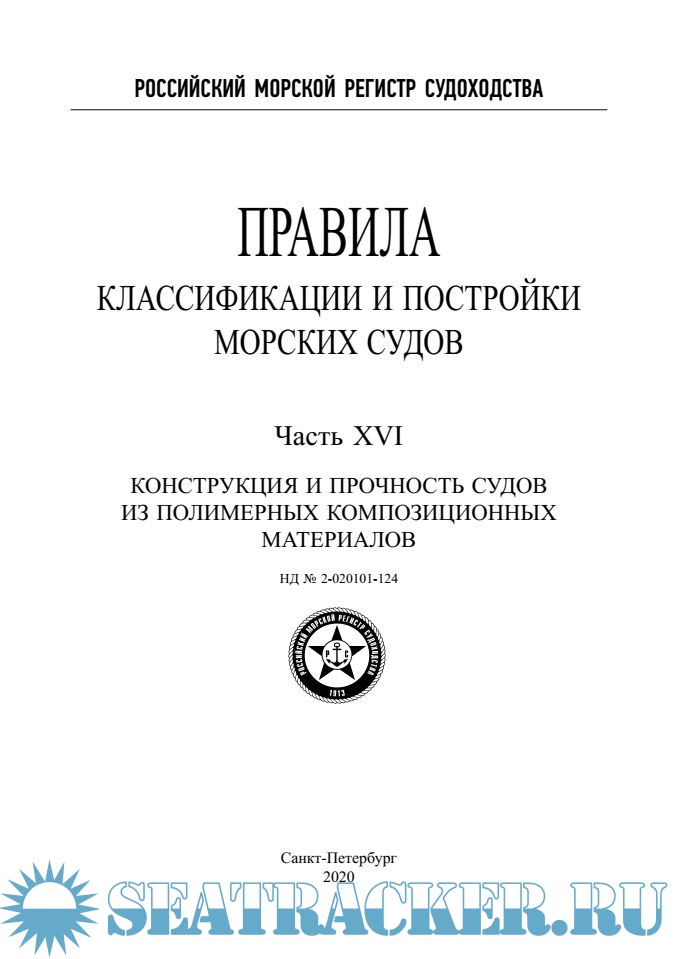 РОССИЙСКИЙ МОРСКОЙ РЕГИСТР СУДОХОДСТВА

ПРАВИЛА
КЛАССИФИКАЦИИ И ПОСТРОЙКИ МОРСКИХ СУДОВ

Часть XVI

КОНСТРУКЦИЯ И ПРОЧНОСТЬ СУДОВ ИЗ ПОЛИМЕРНЫХ КОМПОЗИЦИОННЫХ МАТЕРИАЛОВ

НД № 2-020101-124

РОССИЙСКИЙ МОРСКОЙ РЕГИСТР СУДОХОДСТВА
Р С
1913

Санкт-Петербург
2020

SEATRACKER.RU